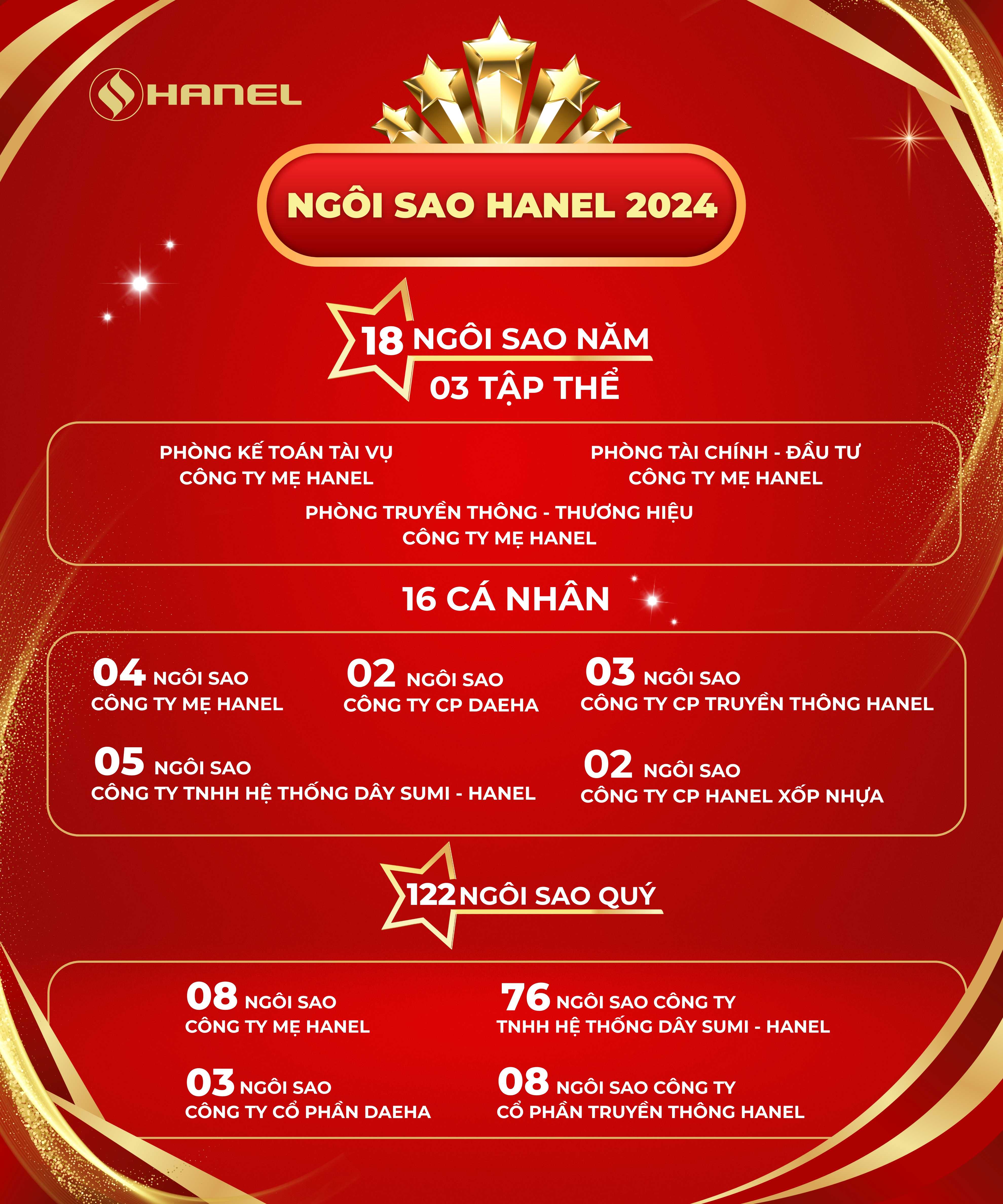 HANEL

NGÔI SAO HANEL 2024

18 NGÔI SAO NĂM

03 TẬP THỂ

PHÒNG KẾ TOÁN TÀI VỤ
CÔNG TY MẸ HANEL

PHÒNG TÀI CHÍNH - ĐẦU TƯ
CÔNG TY MẸ HANEL

PHÒNG TRUYỀN THÔNG - THƯƠNG HIỆU
CÔNG TY MẸ HANEL

16 CÁ NHÂN

04 NGÔI SAO
CÔNG TY MẸ HANEL

02 NGÔI SAO
CÔNG TY CP DAEHA

03 NGÔI SAO
CÔNG TY CP TRUYỀN THÔNG HANEL

05 NGÔI SAO
CÔNG TY TNHH HỆ THỐNG DÂY SUMI - HANEL

02 NGÔI SAO
CÔNG TY CP HANEL XỐP NHỰA

122 NGÔI SAO QUÝ

08 NGÔI SAO
CÔNG TY MẸ HANEL

76 NGÔI SAO CÔNG TY
TNHH HỆ THỐNG DÂY SUMI - HANEL

03 NGÔI SAO
CÔNG TY CỔ PHẦN DAEHA

08 NGÔI SAO CÔNG TY
CỔ PHẦN TRUYỀN THÔNG HANEL